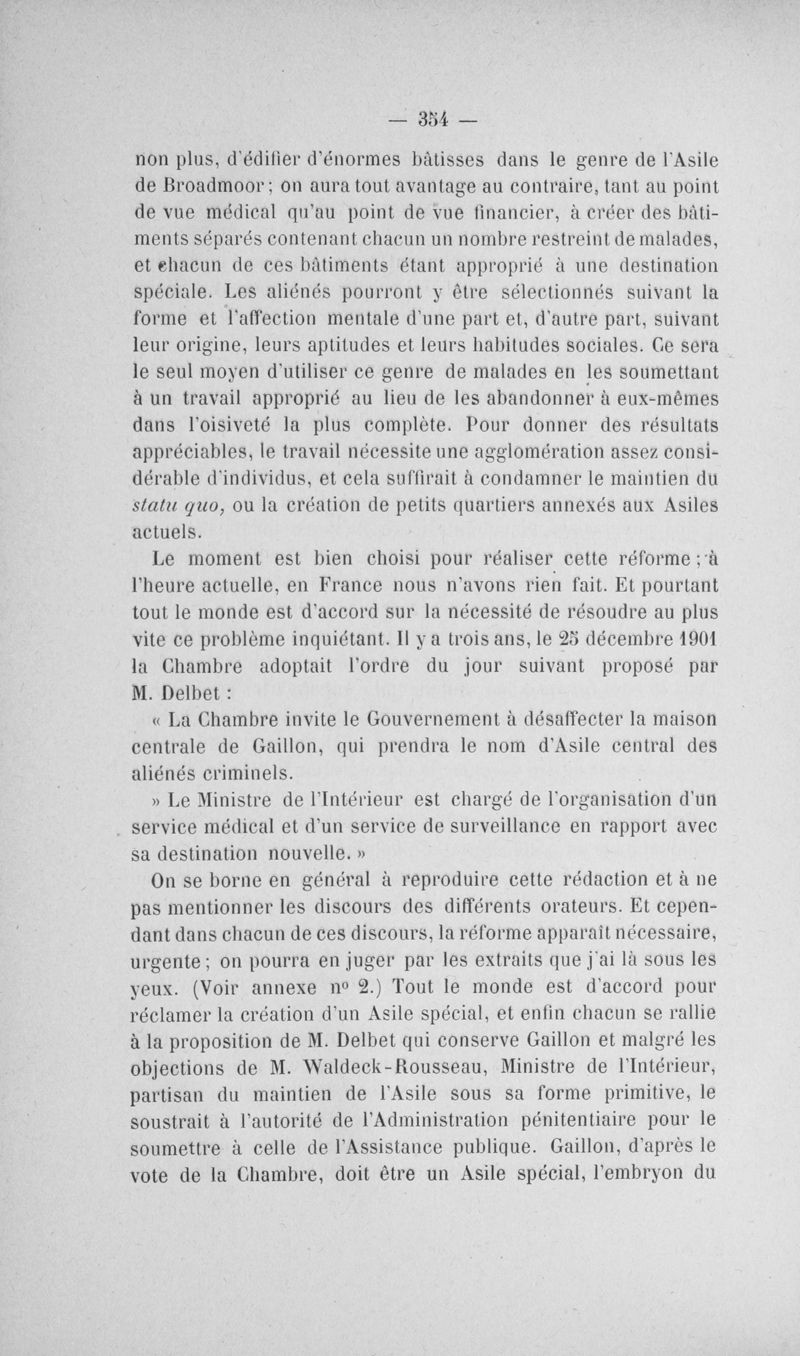 — 354 —

non plus, d'édifier d'énormes bâtisses dans le genre de l'Asile de Broadmoor ; on aura tout avantage au contraire, tant au point de vue médical qu'au point de vue financier, à créer des bâtiments séparés contenant chacun un nombre restreint de malades, et chacun de ces bâtiments étant approprié à une destination spéciale. Les aliénés pourront y être sélectionnés suivant la forme et l'affection mentale d'une part et, d'autre part, suivant leur origine, leurs aptitudes et leurs habitudes sociales. Ce sera le seul moyen d'utiliser ce genre de malades en les soumettant à un travail approprié au lieu de les abandonner à eux-mêmes dans l'oisiveté la plus complète. Pour donner des résultats appréciables, le travail nécessite une agglomération assez considérable d'individus, et cela suffirait à condamner le maintien du statu quo, ou la création de petits quartiers annexés aux Asiles actuels.

Le moment est bien choisi pour réaliser cette réforme ; à l'heure actuelle, en France nous n'avons rien fait. Et pourtant tout le monde est d'accord sur la nécessité de résoudre au plus vite ce problème inquiétant. Il y a trois ans, le 25 décembre 1901 la Chambre adoptait l'ordre du jour suivant proposé par M. Delbet :

« La Chambre invite le Gouvernement à désaffecter la maison centrale de Gaillon, qui prendra le nom d'Asile central des aliénés criminels.

» Le Ministre de l'Intérieur est chargé de l'organisation d'un service médical et d'un service de surveillance en rapport avec sa destination nouvelle. »

On se borne en général à reproduire cette rédaction et à ne pas mentionner les discours des différents orateurs. Et cependant dans chacun de ces discours, la réforme apparaît nécessaire, urgente ; on pourra en juger par les extraits que j'ai là sous les yeux. (Voir annexe nº 2.) Tout le monde est d'accord pour réclamer la création d'un Asile spécial, et enfin chacun se rallie à la proposition de M. Delbet qui conserve Gaillon et malgré les objections de M. Waldeck-Rousseau, Ministre de l'Intérieur, partisan du maintien de l'Asile sous sa forme primitive, le soustrait à l'autorité de l'Administration pénitentiaire pour le soumettre à celle de l'Assistance publique. Gaillon, d'après le vote de la Chambre, doit être un Asile spécial, l'embryon du